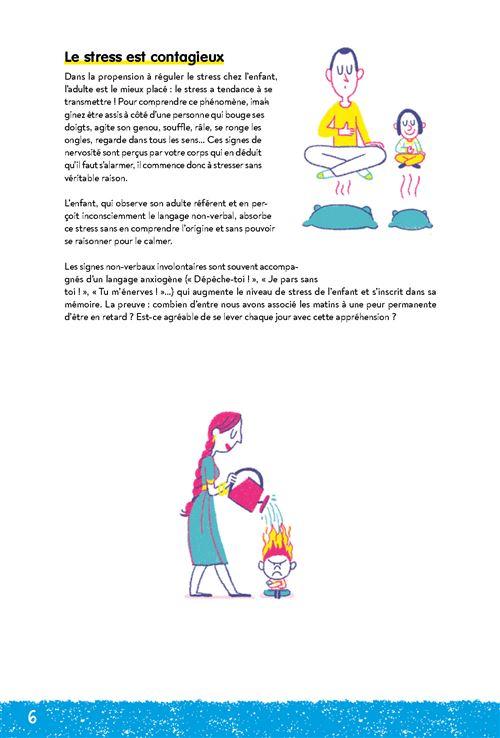 Le stress est contagieux

Dans la propension à réguler le stress chez l'enfant, l'adulte est le mieux placé : le stress a tendance à se transmettre ! Pour comprendre ce phénomène, imaginez être assis à côté d'une personne qui bouge ses doigts, agite son genou, souffle, râle, se ronge les ongles, regarde dans tous les sens... Ces signes de nervosité sont perçus par votre corps qui en déduit qu'il faut s'alarmer, il commence donc à stresser sans véritable raison.

L'enfant, qui observe son adulte référent et en perçoit inconsciemment le langage non-verbal, absorbe ce stress sans en comprendre l'origine et sans pouvoir se raisonner pour le calmer.

Les signes non-verbaux involontaires sont souvent accompagnés d'un langage anxiogène (« Dépêche-toi ! », « Je pars sans toi ! », « Tu m'énerves ! »...) qui augmente le niveau de stress de l'enfant et s'inscrit dans sa mémoire. La preuve : combien d'entre nous avons associé les matins à une peur permanente d'être en retard ? Est-ce agréable de se lever chaque jour avec cette appréhension ?

6